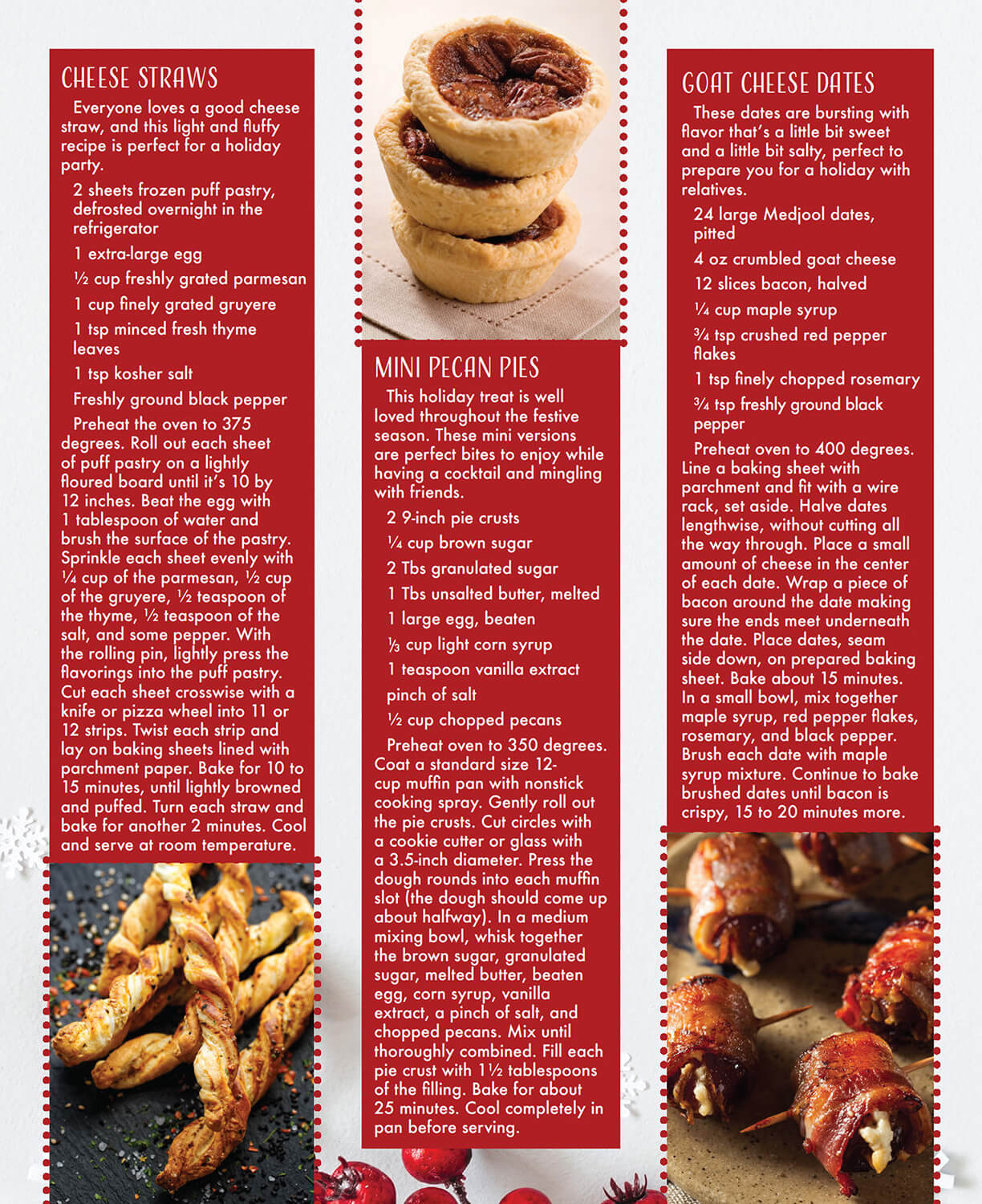 CHEESE STRAWS

Everyone loves a good cheese straw, and this light and fluffy recipe is perfect for a holiday party.

2 sheets frozen puff pastry, defrosted overnight in the refrigerator

1 extra-large egg

½ cup freshly grated parmesan

1 cup finely grated gruyere

1 tsp minced fresh thyme leaves

1 tsp kosher salt

Freshly ground black pepper

Preheat the oven to 375 degrees. Roll out each sheet of puff pastry on a lightly floured board until it's 10 by 12 inches. Beat the egg with 1 tablespoon of water and brush the surface of the pastry. Sprinkle each sheet evenly with ¼ cup of the parmesan, ½ cup of the gruyere, ½ teaspoon of the thyme, ½ teaspoon of the salt, and some pepper. With the rolling pin, lightly press the flavorings into the puff pastry. Cut each sheet crosswise with a knife or pizza wheel into 11 or 12 strips. Twist each strip and lay on baking sheets lined with parchment paper. Bake for 10 to 15 minutes, until lightly browned and puffed. Turn each straw and bake for another 2 minutes. Cool and serve at room temperature.

MINI PECAN PIES

This holiday treat is well loved throughout the festive season. These mini versions are perfect bites to enjoy while having a cocktail and mingling with friends.

2 9-inch pie crusts

¼ cup brown sugar

2 Tbs granulated sugar

1 Tbs unsalted butter, melted

1 large egg, beaten

⅓ cup light corn syrup

1 teaspoon vanilla extract

pinch of salt

½ cup chopped pecans

Preheat oven to 350 degrees. Coat a standard size 12-cup muffin pan with nonstick cooking spray. Gently roll out the pie crusts. Cut circles with a cookie cutter or glass with a 3.5-inch diameter. Press the dough rounds into each muffin slot (the dough should come up about halfway). In a medium mixing bowl, whisk together the brown sugar, granulated sugar, melted butter, beaten egg, corn syrup, vanilla extract, a pinch of salt, and chopped pecans. Mix until thoroughly combined. Fill each pie crust with 1½ tablespoons of the filling. Bake for about 25 minutes. Cool completely in pan before serving.

GOAT CHEESE DATES

These dates are bursting with flavor that's a little bit sweet and a little bit salty, perfect to prepare you for a holiday with relatives.

24 large Medjool dates, pitted

4 oz crumbled goat cheese

12 slices bacon, halved

¼ cup maple syrup

¾ tsp crushed red pepper flakes

1 tsp finely chopped rosemary

¾ tsp freshly ground black pepper

Preheat oven to 400 degrees. Line a baking sheet with parchment and fit with a wire rack, set aside. Halve dates lengthwise, without cutting all the way through. Place a small amount of cheese in the center of each date. Wrap a piece of bacon around the date making sure the ends meet underneath the date. Place dates, seam side down, on prepared baking sheet. Bake about 15 minutes. In a small bowl, mix together maple syrup, red pepper flakes, rosemary, and black pepper. Brush each date with maple syrup mixture. Continue to bake brushed dates until bacon is crispy, 15 to 20 minutes more.